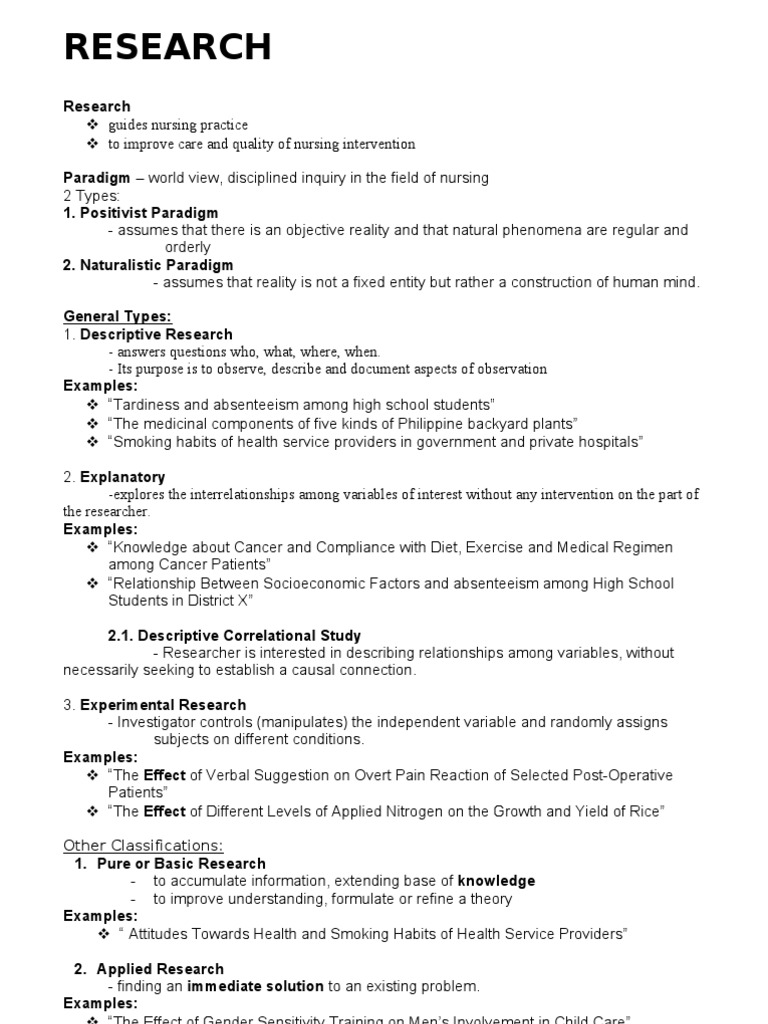 RESEARCH

Research
❖ guides nursing practice
❖ to improve care and quality of nursing intervention

Paradigm – world view, disciplined inquiry in the field of nursing
2 Types:
1. Positivist Paradigm
- assumes that there is an objective reality and that natural phenomena are regular and orderly
2. Naturalistic Paradigm
- assumes that reality is not a fixed entity but rather a construction of human mind.

General Types:
1. Descriptive Research
- answers questions who, what, where, when.
- Its purpose is to observe, describe and document aspects of observation
Examples:
❖ "Tardiness and absenteeism among high school students"
❖ "The medicinal components of five kinds of Philippine backyard plants"
❖ "Smoking habits of health service providers in government and private hospitals"

2. Explanatory
-explores the interrelationships among variables of interest without any intervention on the part of the researcher.
Examples:
❖ "Knowledge about Cancer and Compliance with Diet, Exercise and Medical Regimen among Cancer Patients"
❖ "Relationship Between Socioeconomic Factors and absenteeism among High School Students in District X"

2.1. Descriptive Correlational Study
- Researcher is interested in describing relationships among variables, without necessarily seeking to establish a causal connection.

3. Experimental Research
- Investigator controls (manipulates) the independent variable and randomly assigns subjects on different conditions.
Examples:
❖ "The Effect of Verbal Suggestion on Overt Pain Reaction of Selected Post-Operative Patients"
❖ "The Effect of Different Levels of Applied Nitrogen on the Growth and Yield of Rice"

Other Classifications:
1. Pure or Basic Research
- to accumulate information, extending base of knowledge
- to improve understanding, formulate or refine a theory
Examples:
❖ " Attitudes Towards Health and Smoking Habits of Health Service Providers"

2. Applied Research
- finding an immediate solution to an existing problem.
Examples:
❖ "The Effect of Gender Sensitivity Training on Men's Involvement in Child Care"